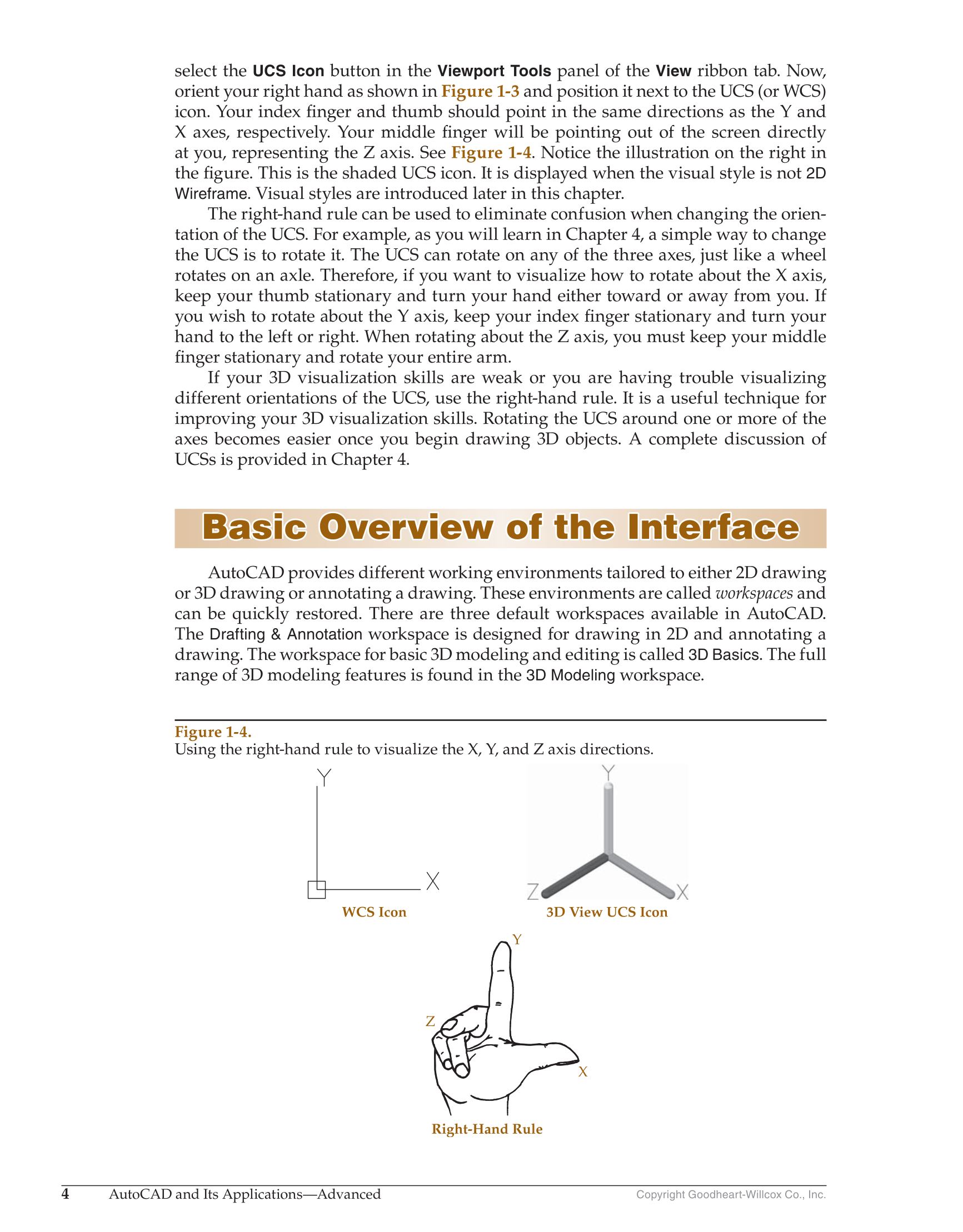 select the UCS Icon button in the Viewport Tools panel of the View ribbon tab. Now, orient your right hand as shown in Figure 1-3 and position it next to the UCS (or WCS) icon. Your index finger and thumb should point in the same directions as the Y and X axes, respectively. Your middle finger will be pointing out of the screen directly at you, representing the Z axis. See Figure 1-4. Notice the illustration on the right in the figure. This is the shaded UCS icon. It is displayed when the visual style is not 2D Wireframe. Visual styles are introduced later in this chapter.

The right-hand rule can be used to eliminate confusion when changing the orientation of the UCS. For example, as you will learn in Chapter 4, a simple way to change the UCS is to rotate it. The UCS can rotate on any of the three axes, just like a wheel rotates on an axle. Therefore, if you want to visualize how to rotate about the X axis, keep your thumb stationary and turn your hand either toward or away from you. If you wish to rotate about the Y axis, keep your index finger stationary and turn your hand to the left or right. When rotating about the Z axis, you must keep your middle finger stationary and rotate your entire arm.

If your 3D visualization skills are weak or you are having trouble visualizing different orientations of the UCS, use the right-hand rule. It is a useful technique for improving your 3D visualization skills. Rotating the UCS around one or more of the axes becomes easier once you begin drawing 3D objects. A complete discussion of UCSs is provided in Chapter 4.

Basic Overview of the Interface

AutoCAD provides different working environments tailored to either 2D drawing or 3D drawing or annotating a drawing. These environments are called workspaces and can be quickly restored. There are three default workspaces available in AutoCAD. The Drafting & Annotation workspace is designed for drawing in 2D and annotating a drawing. The workspace for basic 3D modeling and editing is called 3D Basics. The full range of 3D modeling features is found in the 3D Modeling workspace.

Figure 1-4.
Using the right-hand rule to visualize the X, Y, and Z axis directions.

Y
X
WCS Icon

Y
Z
X
3D View UCS Icon

Y
Z
X
Right-Hand Rule

4 AutoCAD and Its Applications—Advanced Copyright Goodheart-Willcox Co., Inc.